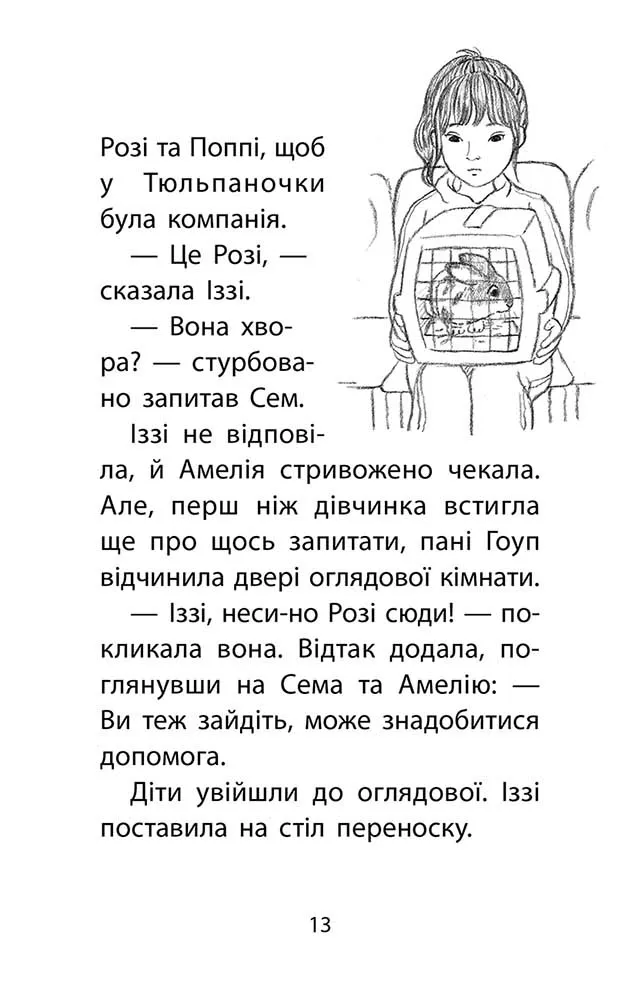 Розі та Поппі, щоб у Тюльпаночки була компанія.

— Це Розі, — сказала Іззі.

— Вона хвора? — стурбовано запитав Сем.

Іззі не відповіла, й Амелія стривожено чекала. Але, перш ніж дівчинка встигла ще про щось запитати, пані Гоуп відчинила двері оглядової кімнати.

— Іззі, неси-но Розі сюди! — покликала вона. Відтак додала, поглянувши на Сема та Амелію: — Ви теж зайдіть, може знадобитися допомога.

Діти увійшли до оглядової. Іззі поставила на стіл переноску.

13